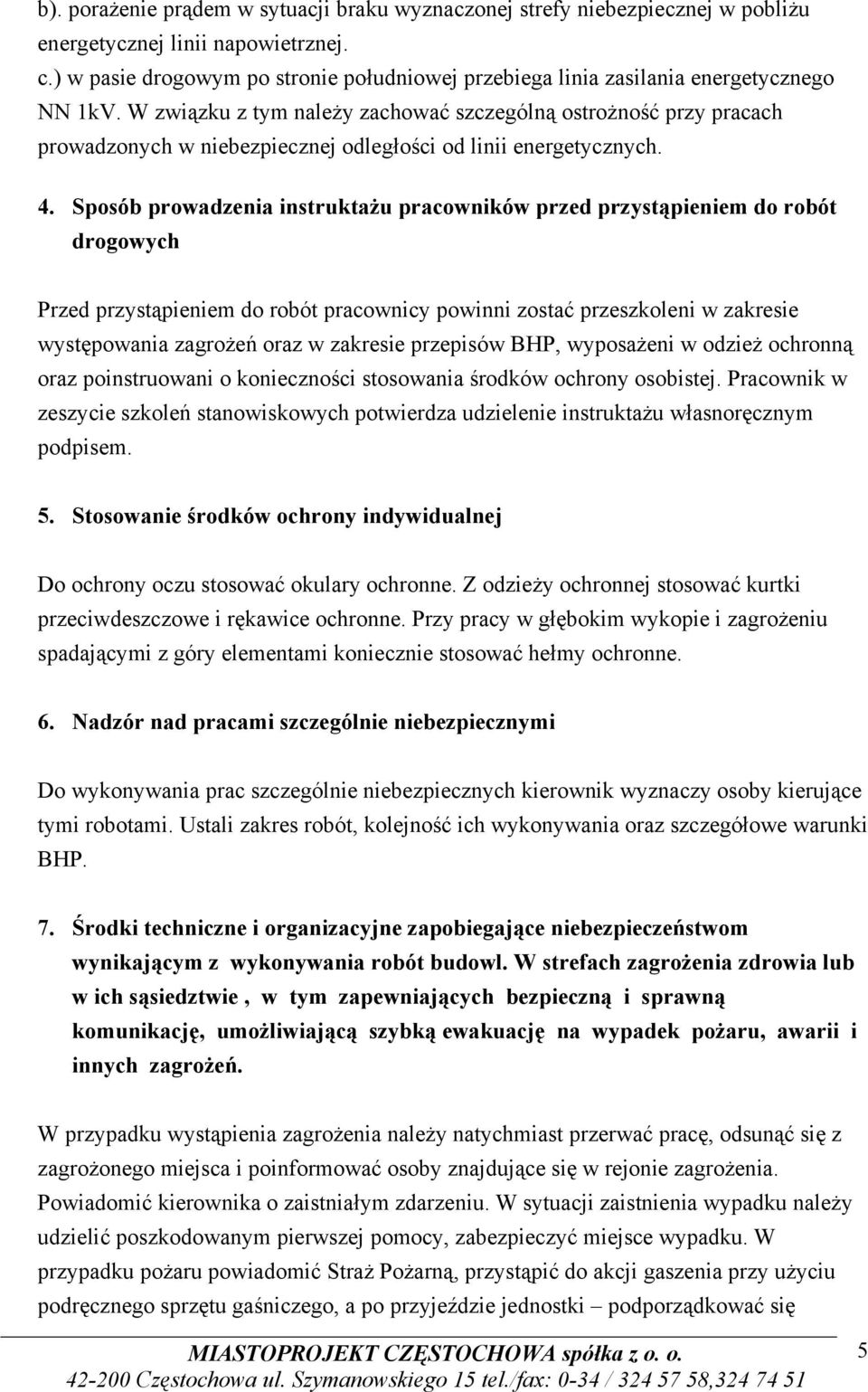 b). porażenie prądem w sytuacji braku wyznaczonej strefy niebezpiecznej w pobliżu energetycznej linii napowietrznej.
c.) w pasie drogowym po stronie południowej przebiega linia zasilania energetycznego NN 1kV. W związku z tym należy zachować szczególną ostrożność przy pracach prowadzonych w niebezpiecznej odległości od linii energetycznych.

4. Sposób prowadzenia instruktażu pracowników przed przystąpieniem do robót drogowych

Przed przystąpieniem do robót pracownicy powinni zostać przeszkoleni w zakresie występowania zagrożeń oraz w zakresie przepisów BHP, wyposażeni w odzież ochronną oraz poinstruowani o konieczności stosowania środków ochrony osobistej. Pracownik w zeszycie szkoleń stanowiskowych potwierdza udzielenie instruktażu własnoręcznym podpisem.

5. Stosowanie środków ochrony indywidualnej

Do ochrony oczu stosować okulary ochronne. Z odzieży ochronnej stosować kurtki przeciwdeszczowe i rękawice ochronne. Przy pracy w głębokim wykopie i zagrożeniu spadającymi z góry elementami koniecznie stosować hełmy ochronne.

6. Nadzór nad pracami szczególnie niebezpiecznymi

Do wykonywania prac szczególnie niebezpiecznych kierownik wyznaczy osoby kierujące tymi robotami. Ustali zakres robót, kolejność ich wykonywania oraz szczegółowe warunki BHP.

7. Środki techniczne i organizacyjne zapobiegające niebezpieczeństwom wynikającym z wykonywania robót budowl. W strefach zagrożenia zdrowia lub w ich sąsiedztwie , w tym zapewniających bezpieczną i sprawną komunikację, umożliwiającą szybką ewakuację na wypadek pożaru, awarii i innych zagrożeń.

W przypadku wystąpienia zagrożenia należy natychmiast przerwać pracę, odsunąć się z zagrożonego miejsca i poinformować osoby znajdujące się w rejonie zagrożenia. Powiadomić kierownika o zaistniałym zdarzeniu. W sytuacji zaistnienia wypadku należy udzielić poszkodowanym pierwszej pomocy, zabezpieczyć miejsce wypadku. W przypadku pożaru powiadomić Straż Pożarną, przystąpić do akcji gaszenia przy użyciu podręcznego sprzętu gaśniczego, a po przyjeździe jednostki – podporządkować się

MIASTOPROJEKT CZĘSTOCHOWA spółka z o. o.
42-200 Częstochowa ul. Szymanowskiego 15 tel./fax: 0-34 / 324 57 58,324 74 51

5